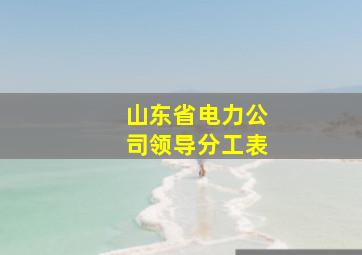 山东省电力公司领导分工表